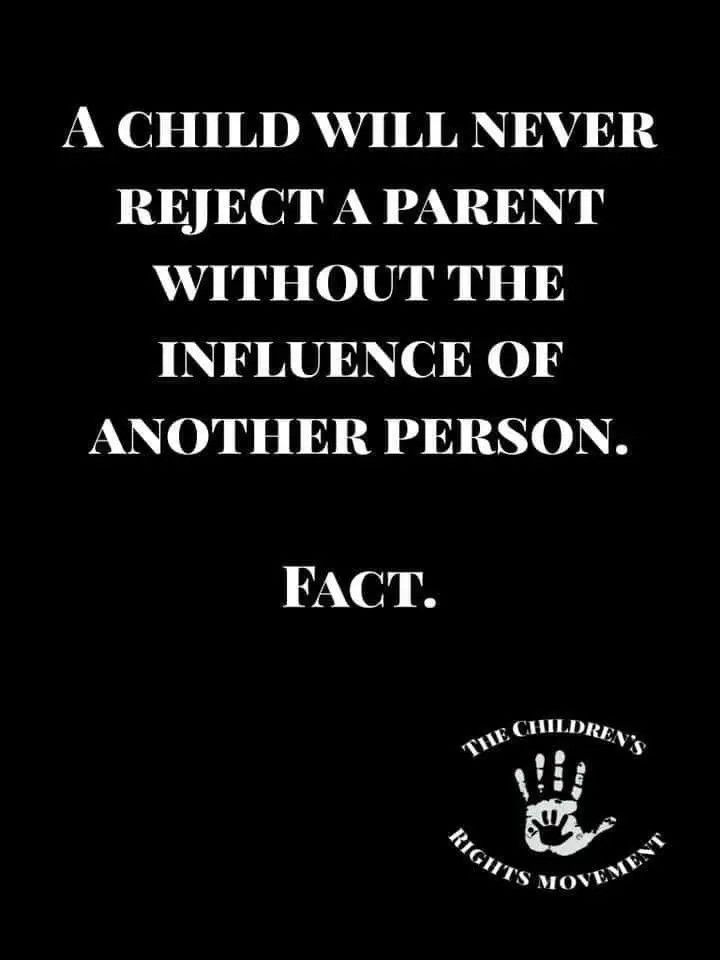 A CHILD WILL NEVER REJECT A PARENT WITHOUT THE INFLUENCE OF ANOTHER PERSON.

FACT.

THE CHILDREN'S RIGHTS MOVEMENT